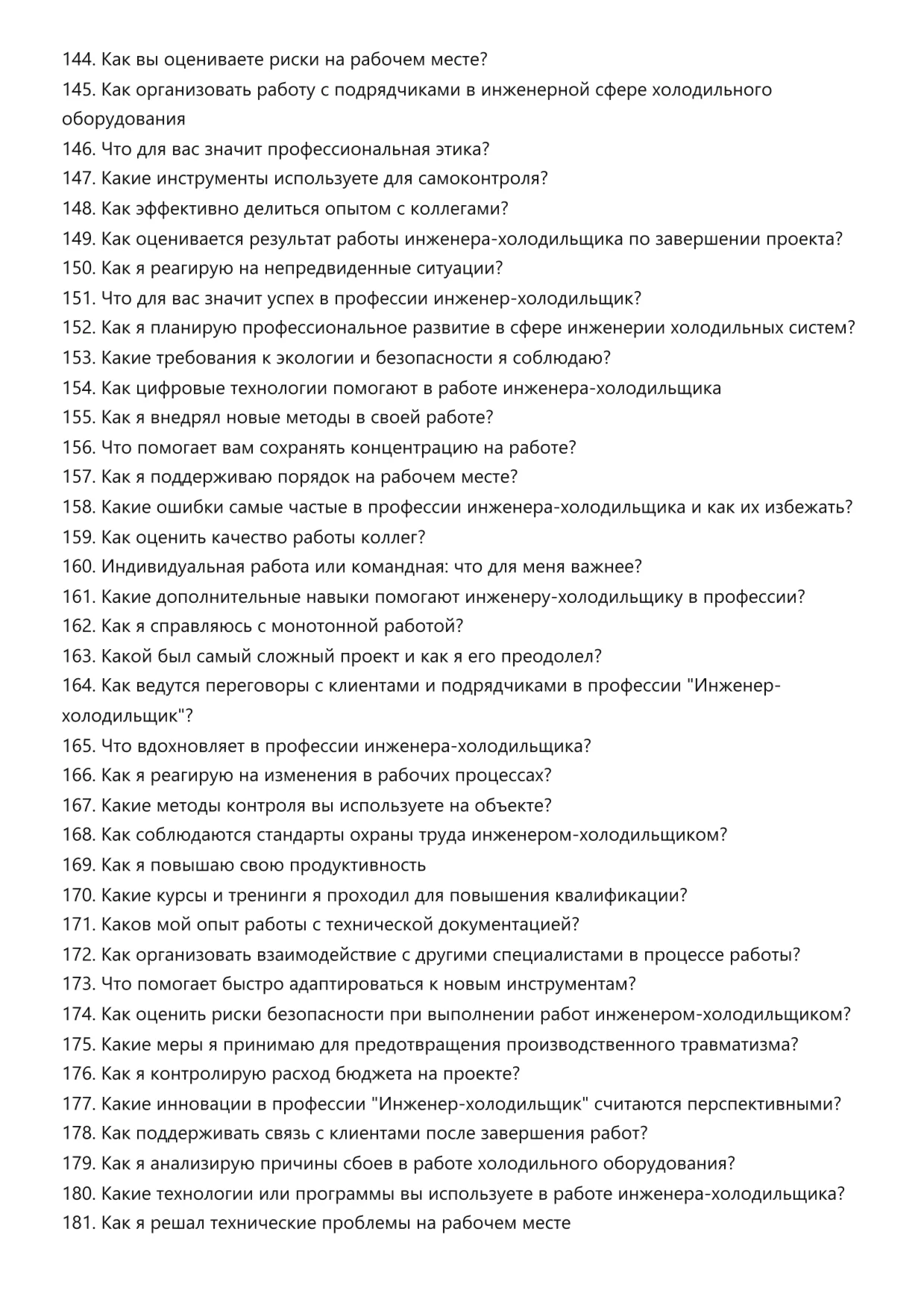 144. Как вы оцениваете риски на рабочем месте?
145. Как организовать работу с подрядчиками в инженерной сфере холодильного оборудования
146. Что для вас значит профессиональная этика?
147. Какие инструменты используете для самоконтроля?
148. Как эффективно делиться опытом с коллегами?
149. Как оценивается результат работы инженера-холодильщика по завершении проекта?
150. Как я реагирую на непредвиденные ситуации?
151. Что для вас значит успех в профессии инженер-холодильщик?
152. Как я планирую профессиональное развитие в сфере инженерии холодильных систем?
153. Какие требования к экологии и безопасности я соблюдаю?
154. Как цифровые технологии помогают в работе инженера-холодильщика
155. Как я внедрял новые методы в своей работе?
156. Что помогает вам сохранять концентрацию на работе?
157. Как я поддерживаю порядок на рабочем месте?
158. Какие ошибки самые частые в профессии инженера-холодильщика и как их избежать?
159. Как оценить качество работы коллег?
160. Индивидуальная работа или командная: что для меня важнее?
161. Какие дополнительные навыки помогают инженеру-холодильщику в профессии?
162. Как я справляюсь с монотонной работой?
163. Какой был самый сложный проект и как я его преодолел?
164. Как ведутся переговоры с клиентами и подрядчиками в профессии "Инженер-холодильщик"?
165. Что вдохновляет в профессии инженера-холодильщика?
166. Как я реагирую на изменения в рабочих процессах?
167. Какие методы контроля вы используете на объекте?
168. Как соблюдаются стандарты охраны труда инженером-холодильщиком?
169. Как я повышаю свою продуктивность
170. Какие курсы и тренинги я проходил для повышения квалификации?
171. Каков мой опыт работы с технической документацией?
172. Как организовать взаимодействие с другими специалистами в процессе работы?
173. Что помогает быстро адаптироваться к новым инструментам?
174. Как оценить риски безопасности при выполнении работ инженером-холодильщиком?
175. Какие меры я принимаю для предотвращения производственного травматизма?
176. Как я контролирую расход бюджета на проекте?
177. Какие инновации в профессии "Инженер-холодильщик" считаются перспективными?
178. Как поддерживать связь с клиентами после завершения работ?
179. Как я анализирую причины сбоев в работе холодильного оборудования?
180. Какие технологии или программы вы используете в работе инженера-холодильщика?
181. Как я решал технические проблемы на рабочем месте